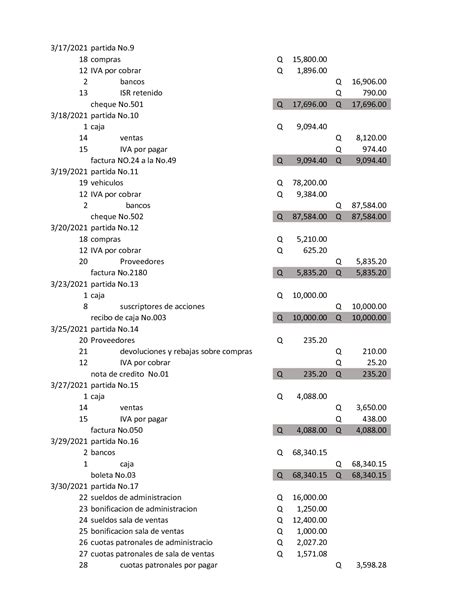 | | | | | | |
|---|---|---|---|---|---|
| 3/17/2021 | partida No.9 | | | | |
| 18 | compras | Q | 15,800.00 | | |
| 12 | IVA por cobrar | Q | 1,896.00 | | |
| 2 | bancos | | | Q | 16,906.00 |
| 13 | ISR retenido | | | Q | 790.00 |
| | cheque No.501 | Q | 17,696.00 | Q | 17,696.00 |
| 3/18/2021 | partida No.10 | | | | |
| 1 | caja | Q | 9,094.40 | | |
| 14 | ventas | | | Q | 8,120.00 |
| 15 | IVA por pagar | | | Q | 974.40 |
| | factura NO.24 a la No.49 | Q | 9,094.40 | Q | 9,094.40 |
| 3/19/2021 | partida No.11 | | | | |
| 19 | vehiculos | Q | 78,200.00 | | |
| 12 | IVA por cobrar | Q | 9,384.00 | | |
| 2 | bancos | | | Q | 87,584.00 |
| | cheque No.502 | Q | 87,584.00 | Q | 87,584.00 |
| 3/20/2021 | partida No.12 | | | | |
| 18 | compras | Q | 5,210.00 | | |
| 12 | IVA por cobrar | Q | 625.20 | | |
| 20 | Proveedores | | | Q | 5,835.20 |
| | factura No.2180 | Q | 5,835.20 | Q | 5,835.20 |
| 3/23/2021 | partida No.13 | | | | |
| 1 | caja | Q | 10,000.00 | | |
| 8 | suscriptores de acciones | | | Q | 10,000.00 |
| | recibo de caja No.003 | Q | 10,000.00 | Q | 10,000.00 |
| 3/25/2021 | partida No.14 | | | | |
| 20 | Proveedores | Q | 235.20 | | |
| 21 | devoluciones y rebajas sobre compras | | | Q | 210.00 |
| 12 | IVA por cobrar | | | Q | 25.20 |
| | nota de credito No.01 | Q | 235.20 | Q | 235.20 |
| 3/27/2021 | partida No.15 | | | | |
| 1 | caja | Q | 4,088.00 | | |
| 14 | ventas | | | Q | 3,650.00 |
| 15 | IVA por pagar | | | Q | 438.00 |
| | factura No.050 | Q | 4,088.00 | Q | 4,088.00 |
| 3/29/2021 | partida No.16 | | | | |
| 2 | bancos | Q | 68,340.15 | | |
| 1 | caja | | | Q | 68,340.15 |
| | boleta No.03 | Q | 68,340.15 | Q | 68,340.15 |
| 3/30/2021 | partida No.17 | | | | |
| 22 | sueldos de administracion | Q | 16,000.00 | | |
| 23 | bonificacion de administracion | Q | 1,250.00 | | |
| 24 | sueldos sala de ventas | Q | 12,400.00 | | |
| 25 | bonificacion sala de ventas | Q | 1,000.00 | | |
| 26 | cuotas patronales de administracio | Q | 2,027.20 | | |
| 27 | cuotas patronales de sala de ventas | Q | 1,571.08 | | |
| 28 | cuotas patronales por pagar | | | Q | 3,598.28 |